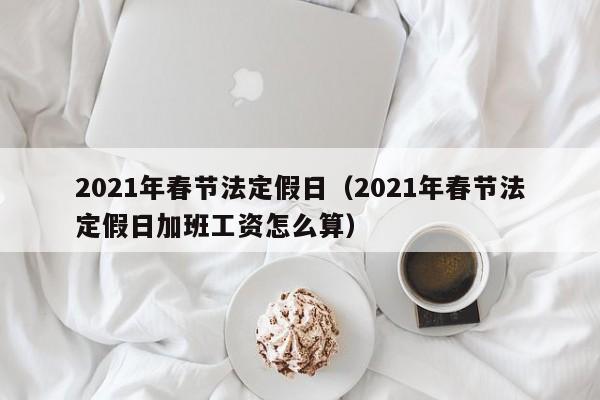 2021年春节法定假日（2021年春节法定假日加班工资怎么算）